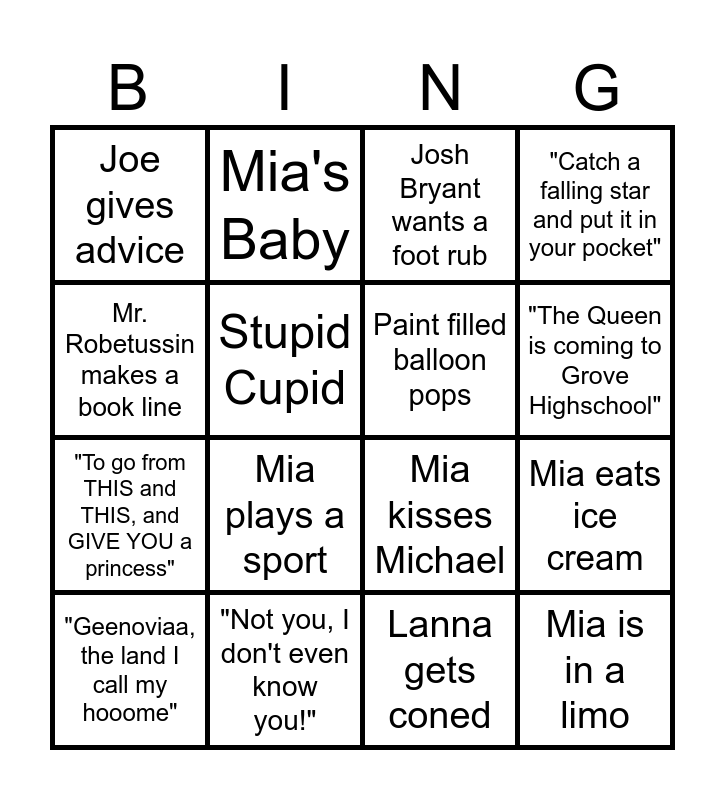 | B | I | N | G |
|---|---|---|---|
| Joe gives advice | Mia's Baby | Josh Bryant wants a foot rub | "Catch a falling star and put it in your pocket" |
| Mr. Robetussin makes a book line | Stupid Cupid | Paint filled balloon pops | "The Queen is coming to Grove Highschool" |
| "To go from THIS and THIS, and GIVE YOU a princess" | Mia plays a sport | Mia kisses Michael | Mia eats ice cream |
| "Geenoviaa, the land I call my hooome" | "Not you, I don't even know you!" | Lanna gets coned | Mia is in a limo |